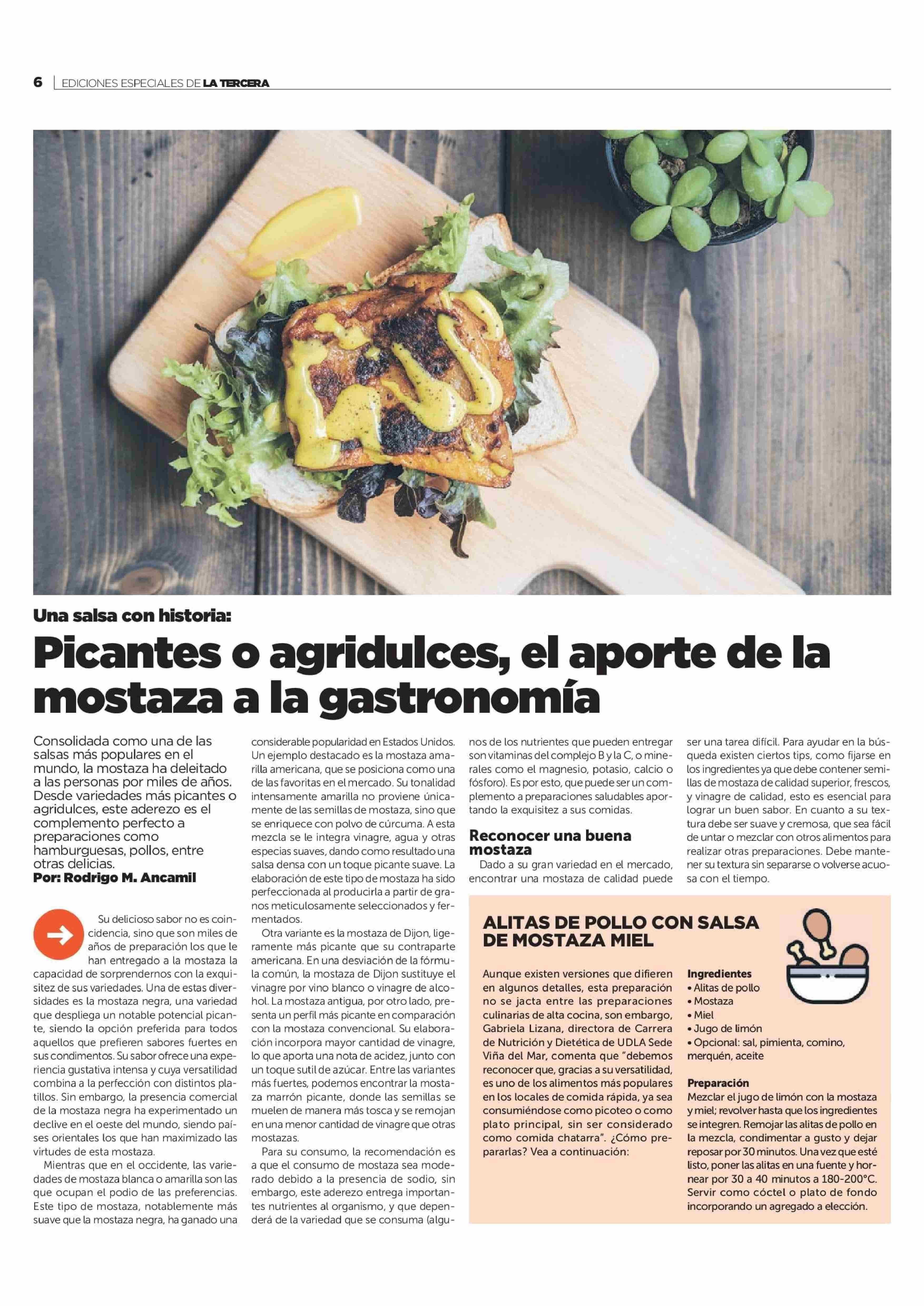 6 | EDICIONES ESPECIALES DE LA TERCERA

Una salsa con historia:

Picantes o agridulces, el aporte de la mostaza a la gastronomía

Consolidada como una de las salsas más populares en el mundo, la mostaza ha deleitado a las personas por miles de años. Desde variedades más picantes o agridulces, este aderezo es el complemento perfecto a preparaciones como hamburguesas, pollos, entre otras delicias.
Por: Rodrigo M. Ancamil

Su delicioso sabor no es coincidencia, sino que son miles de años de preparación los que le han entregado a la mostaza la capacidad de sorprendernos con la exquisitez de sus variedades. Una de estas diversidades es la mostaza negra, una variedad que despliega un notable potencial picante, siendo la opción preferida para todos aquellos que prefieren sabores fuertes en sus condimentos. Su sabor ofrece una experiencia gustativa intensa y cuya versatilidad combina a la perfección con distintos platillos. Sin embargo, la presencia comercial de la mostaza negra ha experimentado un declive en el oeste del mundo, siendo países orientales los que han maximizado las virtudes de esta mostaza.

Mientras que en el occidente, las variedades de mostaza blanca o amarilla son las que ocupan el podio de las preferencias. Este tipo de mostaza, notablemente más suave que la mostaza negra, ha ganado una considerable popularidad en Estados Unidos. Un ejemplo destacado es la mostaza amarilla americana, que se posiciona como una de las favoritas en el mercado. Su tonalidad intensamente amarilla no proviene únicamente de las semillas de mostaza, sino que se enriquece con polvo de cúrcuma. A esta mezcla se le integra vinagre, agua y otras especias suaves, dando como resultado una salsa densa con un toque picante suave. La elaboración de este tipo de mostaza ha sido perfeccionada al producirla a partir de granos meticulosamente seleccionados y fermentados.

Otra variante es la mostaza de Dijon, ligeramente más picante que su contraparte americana. En una desviación de la fórmula común, la mostaza de Dijon sustituye el vinagre por vino blanco o vinagre de alcohol. La mostaza antigua, por otro lado, presenta un perfil más picante en comparación con la mostaza convencional. Su elaboración incorpora mayor cantidad de vinagre, lo que aporta una nota de acidez, junto con un toque sutil de azúcar. Entre las variantes más fuertes, podemos encontrar la mostaza marrón picante, donde las semillas se muelen de manera más tosca y se remojan en una menor cantidad de vinagre que otras mostazas.

Para su consumo, la recomendación es a que el consumo de mostaza sea moderado debido a la presencia de sodio, sin embargo, este aderezo entrega importantes nutrientes al organismo, y que dependerá de la variedad que se consuma (algunos de los nutrientes que pueden entregar son vitaminas del complejo B y la C, o minerales como el magnesio, potasio, calcio o fósforo). Es por esto, que puede ser un complemento a preparaciones saludables aportando la exquisitez a sus comidas.

Reconocer una buena mostaza
Dado a su gran variedad en el mercado, encontrar una mostaza de calidad puede ser una tarea difícil. Para ayudar en la búsqueda existen ciertos tips, como fijarse en los ingredientes ya que debe contener semillas de mostaza de calidad superior, frescos, y vinagre de calidad, esto es esencial para lograr un buen sabor. En cuanto a su textura debe ser suave y cremosa, que sea fácil de untar o mezclar con otros alimentos para realizar otras preparaciones. Debe mantener su textura sin separarse o volverse acuosa con el tiempo.

ALITAS DE POLLO CON SALSA DE MOSTAZA MIEL

Aunque existen versiones que difieren en algunos detalles, esta preparación no se jacta entre las preparaciones culinarias de alta cocina, son embargo, Gabriela Lizana, directora de Carrera de Nutrición y Dietética de UDLA Sede Viña del Mar, comenta que “debemos reconocer que, gracias a su versatilidad, es uno de los alimentos más populares en los locales de comida rápida, ya sea consumiéndose como picoteo o como plato principal, sin ser considerado como comida chatarra”. ¿Cómo prepararlas? Vea a continuación:

Ingredientes
• Alitas de pollo
• Mostaza
• Miel
• Jugo de limón
• Opcional: sal, pimienta, comino, merquén, aceite

Preparación
Mezclar el jugo de limón con la mostaza y miel; revolver hasta que los ingredientes se integren. Remojar las alitas de pollo en la mezcla, condimentar a gusto y dejar reposar por 30 minutos. Una vez que esté listo, poner las alitas en una fuente y hornear por 30 a 40 minutos a 180-200°C. Servir como cóctel o plato de fondo incorporando un agregado a elección.